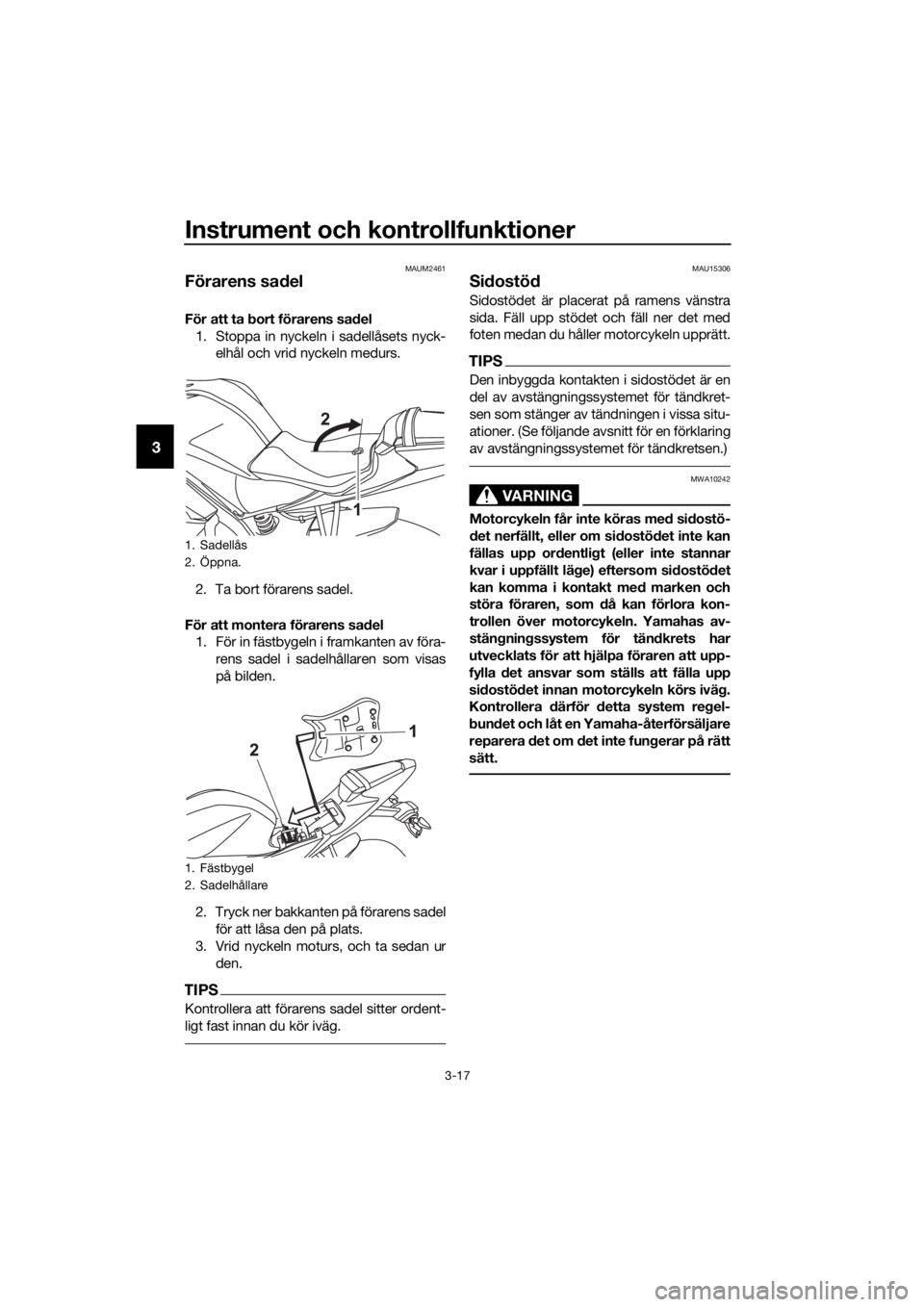 Instrument och kontrollfunktioner

3

MAUM2461

Förarens sadel

För att ta bort förarens sadel

1. Stoppa in nyckeln i sadellåsets nyckelhål och vrid nyckeln medurs.

2

1

1. Sadellås
2. Öppna.

2. Ta bort förarens sadel.

För att montera förarens sadel

1. För in fästbygeln i framkanten av förarens sadel i sadelhållaren som visas på bilden.

1

2

1. Fästbygel
2. Sadelhållare

2. Tryck ner bakkanten på förarens sadel för att låsa den på plats.
3. Vrid nyckeln moturs, och ta sedan ur den.

TIPS

Kontrollera att förarens sadel sitter ordentligt fast innan du kör iväg.

MAU15306

Sidostöd

Sidostödet är placerat på ramens vänstra sida. Fäll upp stödet och fäll ner det med foten medan du håller motorcykeln upprätt.

TIPS

Den inbyggda kontakten i sidostödet är en del av avstängningssystemet för tändkretsen som stänger av tändningen i vissa situationer. (Se följande avsnitt för en förklaring av avstängningssystemet för tändkretsen.)

MWA10242

VARNING

Motorcykeln får inte köras med sidostödet nerfällt, eller om sidostödet inte kan fällas upp ordentligt (eller inte stannar kvar i uppfällt läge) eftersom sidostödet kan komma i kontakt med marken och störa föraren, som då kan förlora kontrollen över motorcykeln. Yamahas avstängningssystem för tändkrets har utvecklats för att hjälpa föraren att uppfylla det ansvar som ställs att fälla upp sidostödet innan motorcykeln körs iväg. Kontrollera därför detta system regelbundet och låt en Yamaha-återförsäljare reparera det om det inte fungerar på rätt sätt.

3-17

carmanualsonline.info